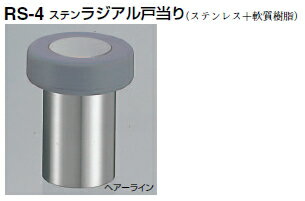 RS-4 ステンラジアル戸当り(ステンレス＋軟質樹脂)

ヘアーライン